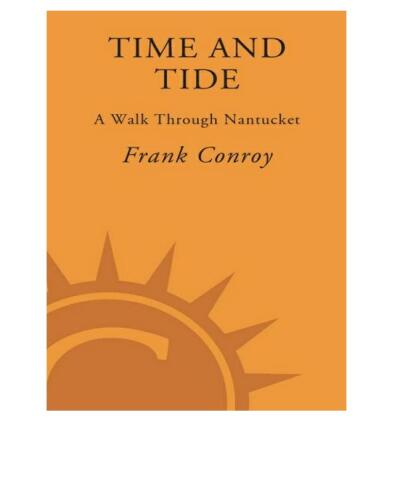 TIME AND TIDE

A Walk Through Nantucket

Frank Conroy